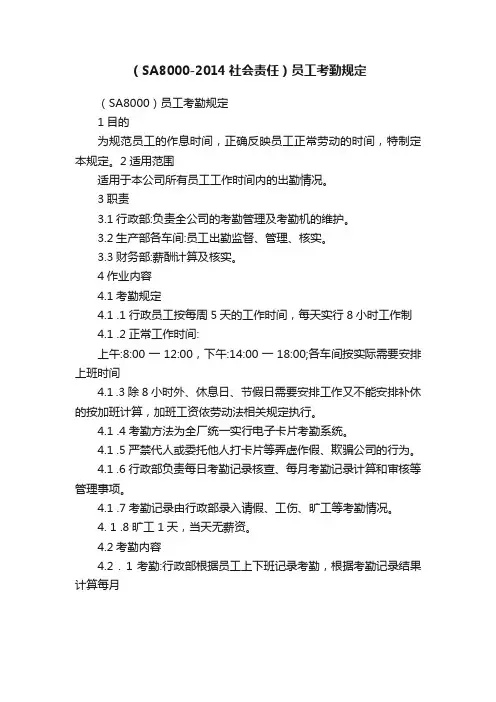 （SA8000-2014 社会责任）员工考勤规定

（SA8000）员工考勤规定

1 目的

为规范员工的作息时间，正确反映员工正常劳动的时间，特制定本规定。2 适用范围

适用于本公司所有员工工作时间内的出勤情况。

3 职责

3.1 行政部:负责全公司的考勤管理及考勤机的维护。

3.2 生产部各车间:员工出勤监督、管理、核实。

3.3 财务部:薪酬计算及核实。

4 作业内容

4.1 考勤规定

4.1 .1 行政员工按每周 5 天的工作时间，每天实行 8 小时工作制

4.1 .2 正常工作时间:

上午:8:00 一 12:00，下午:14:00 一 18:00;各车间按实际需要安排上班时间

4.1 .3 除 8 小时外、休息日、节假日需要安排工作又不能安排补休的按加班计算，加班工资依劳动法相关规定执行。

4.1 .4 考勤方法为全厂统一实行电子卡片考勤系统。

4.1 .5 严禁代人或委托他人打卡片等弄虚作假、欺骗公司的行为。

4.1 .6 行政部负责每日考勤记录核查、每月考勤记录计算和审核等管理事项。

4.1 .7 考勤记录由行政部录入请假、工伤、旷工等考勤情况。

4. 1 .8 旷工 1 天，当天无薪资。

4.2 考勤内容

4.2 . 1 考勤:行政部根据员工上下班记录考勤，根据考勤记录结果计算每月